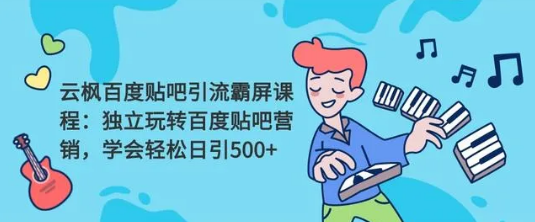 云枫百度贴吧引流霸屏课程：独立玩转百度贴吧营销，学会轻松日引500+